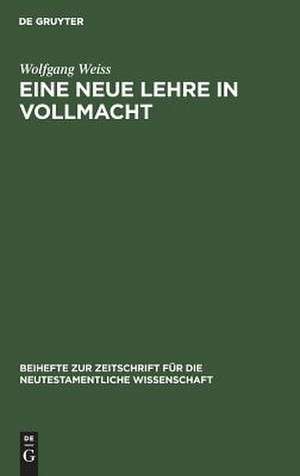 DE GRUYTER

Wolfgang Weiss

EINE NEUE LEHRE IN VOLLMACHT

BEIHEFTE ZUR ZEITSCHRIFT FÜR DIE NEUTESTAMENTLICHE WISSENSCHAFT

DE
G